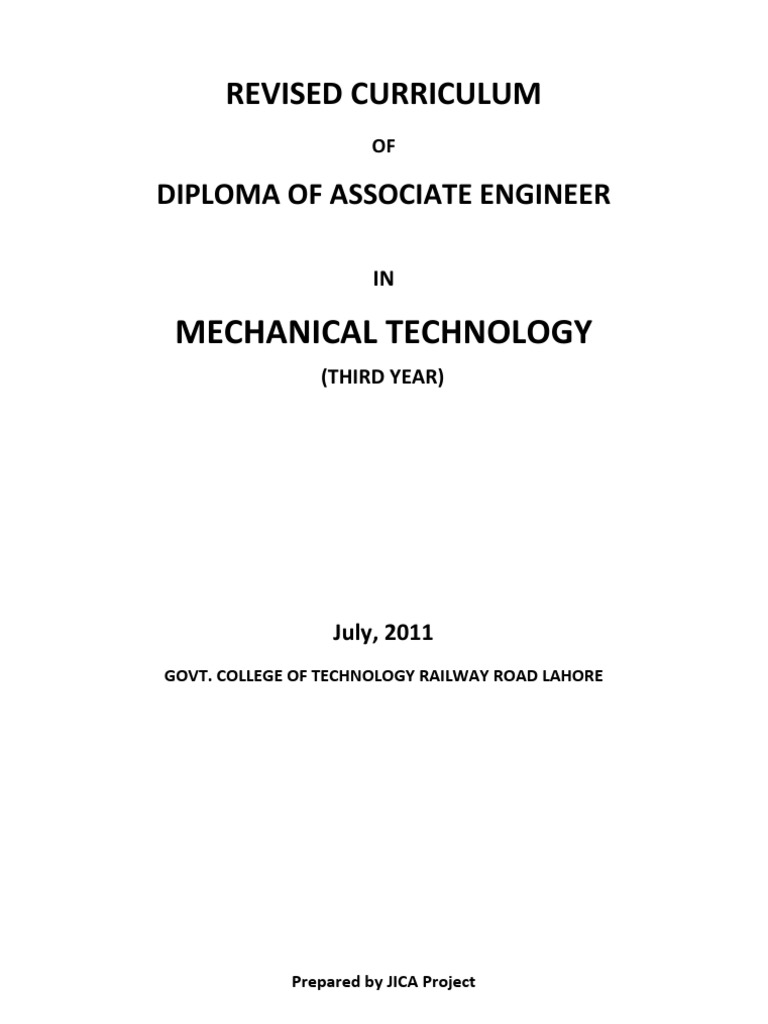 REVISED CURRICULUM

OF

DIPLOMA OF ASSOCIATE ENGINEER

IN

MECHANICAL TECHNOLOGY

(THIRD YEAR)

July, 2011

GOVT. COLLEGE OF TECHNOLOGY RAILWAY ROAD LAHORE

Prepared by JICA Project